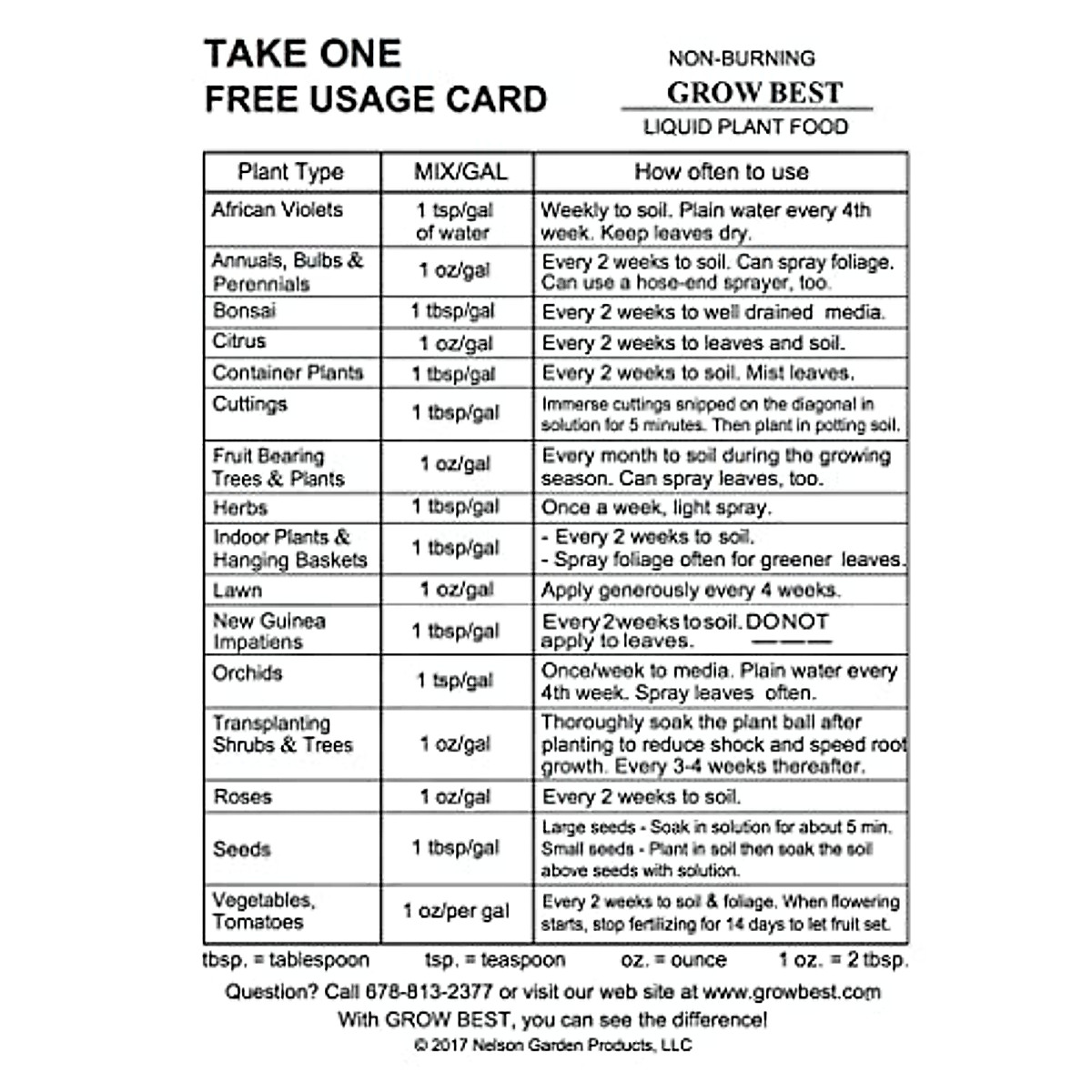 TAKE ONE
FREE USAGE CARD

NON-BURNING
GROW BEST
LIQUID PLANT FOOD

| Plant Type | MIX/GAL | How often to use |
|---|---|---|
| African Violets | 1 tsp/gal of water | Weekly to soil. Plain water every 4th week. Keep leaves dry. |
| Annuals, Bulbs & Perennials | 1 oz/gal | Every 2 weeks to soil. Can spray foliage. Can use a hose-end sprayer, too. |
| Bonsai | 1 tbsp/gal | Every 2 weeks to well drained media. |
| Citrus | 1 oz/gal | Every 2 weeks to leaves and soil. |
| Container Plants | 1 tbsp/gal | Every 2 weeks to soil. Mist leaves. |
| Cuttings | 1 tbsp/gal | Immerse cuttings snipped on the diagonal in solution for 5 minutes. Then plant in potting soil. |
| Fruit Bearing Trees & Plants | 1 oz/gal | Every month to soil during the growing season. Can spray leaves, too. |
| Herbs | 1 tbsp/gal | Once a week, light spray. |
| Indoor Plants & Hanging Baskets | 1 tbsp/gal | - Every 2 weeks to soil. - Spray foliage often for greener leaves. |
| Lawn | 1 oz/gal | Apply generously every 4 weeks. |
| New Guinea Impatiens | 1 tbsp/gal | Every 2 weeks to soil. DO NOT apply to leaves. |
| Orchids | 1 tsp/gal | Once/week to media. Plain water every 4th week. Spray leaves often. |
| Transplanting Shrubs & Trees | 1 oz/gal | Thoroughly soak the plant ball after planting to reduce shock and speed root growth. Every 3-4 weeks thereafter. |
| Roses | 1 oz/gal | Every 2 weeks to soil. |
| Seeds | 1 tbsp/gal | Large seeds - Soak in solution for about 5 min. Small seeds - Plant in soil then soak the soil above seeds with solution. |
| Vegetables, Tomatoes | 1 oz/per gal | Every 2 weeks to soil & foliage. When flowering starts, stop fertilizing for 14 days to let fruit set. |

tbsp. = tablespoon tsp. = teaspoon oz. = ounce 1 oz. = 2 tbsp.

Question? Call 678-813-2377 or visit our web site at www.growbest.com
With GROW BEST, you can see the difference!
© 2017 Nelson Garden Products, LLC